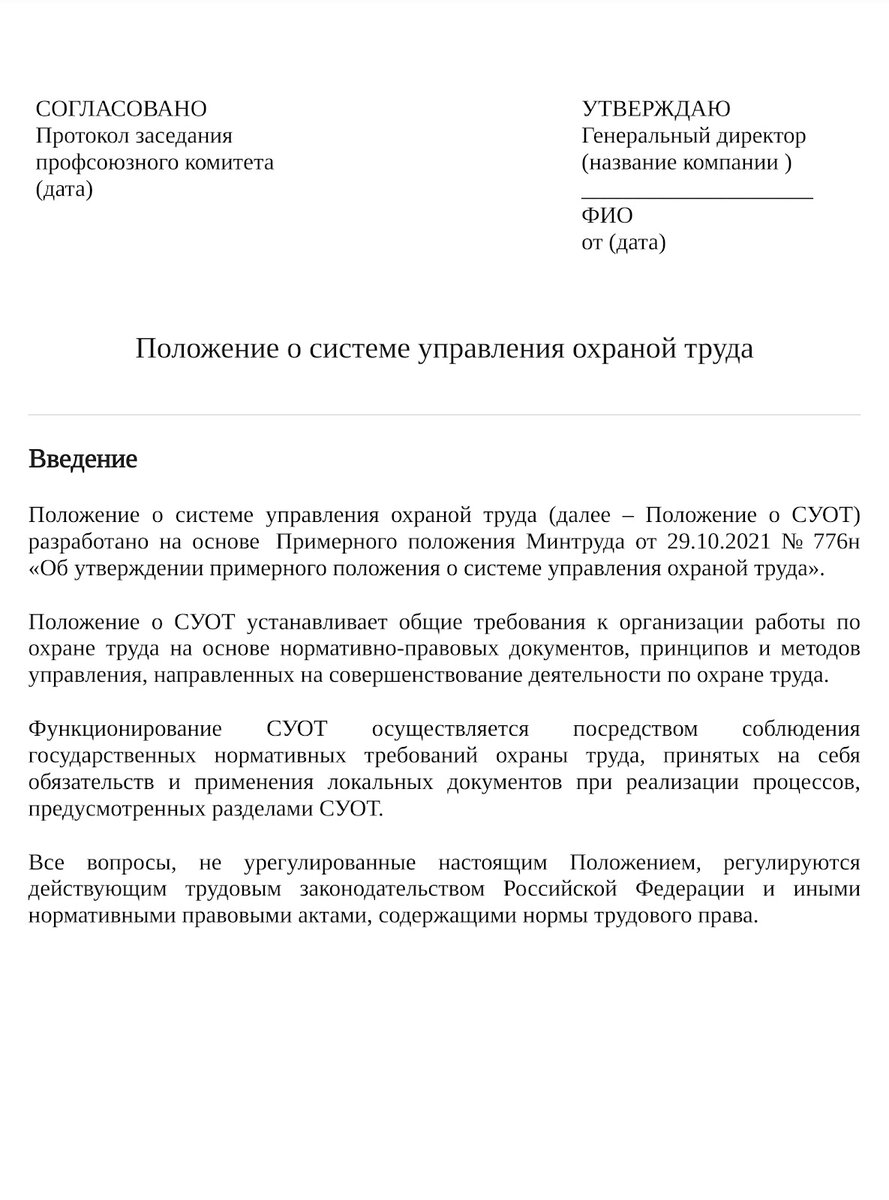 СОГЛАСОВАНО
Протокол заседания
профсоюзного комитета
(дата)

УТВЕРЖДАЮ
Генеральный директор
(название компании )
____________________
ФИО
от (дата)

Положение о системе управления охраной труда

Введение

Положение о системе управления охраной труда (далее – Положение о СУОТ) разработано на основе Примерного положения Минтруда от 29.10.2021 № 776н «Об утверждении примерного положения о системе управления охраной труда».

Положение о СУОТ устанавливает общие требования к организации работы по охране труда на основе нормативно-правовых документов, принципов и методов управления, направленных на совершенствование деятельности по охране труда.

Функционирование СУОТ осуществляется посредством соблюдения государственных нормативных требований охраны труда, принятых на себя обязательств и применения локальных документов при реализации процессов, предусмотренных разделами СУОТ.

Все вопросы, не урегулированные настоящим Положением, регулируются действующим трудовым законодательством Российской Федерации и иными нормативными правовыми актами, содержащими нормы трудового права.